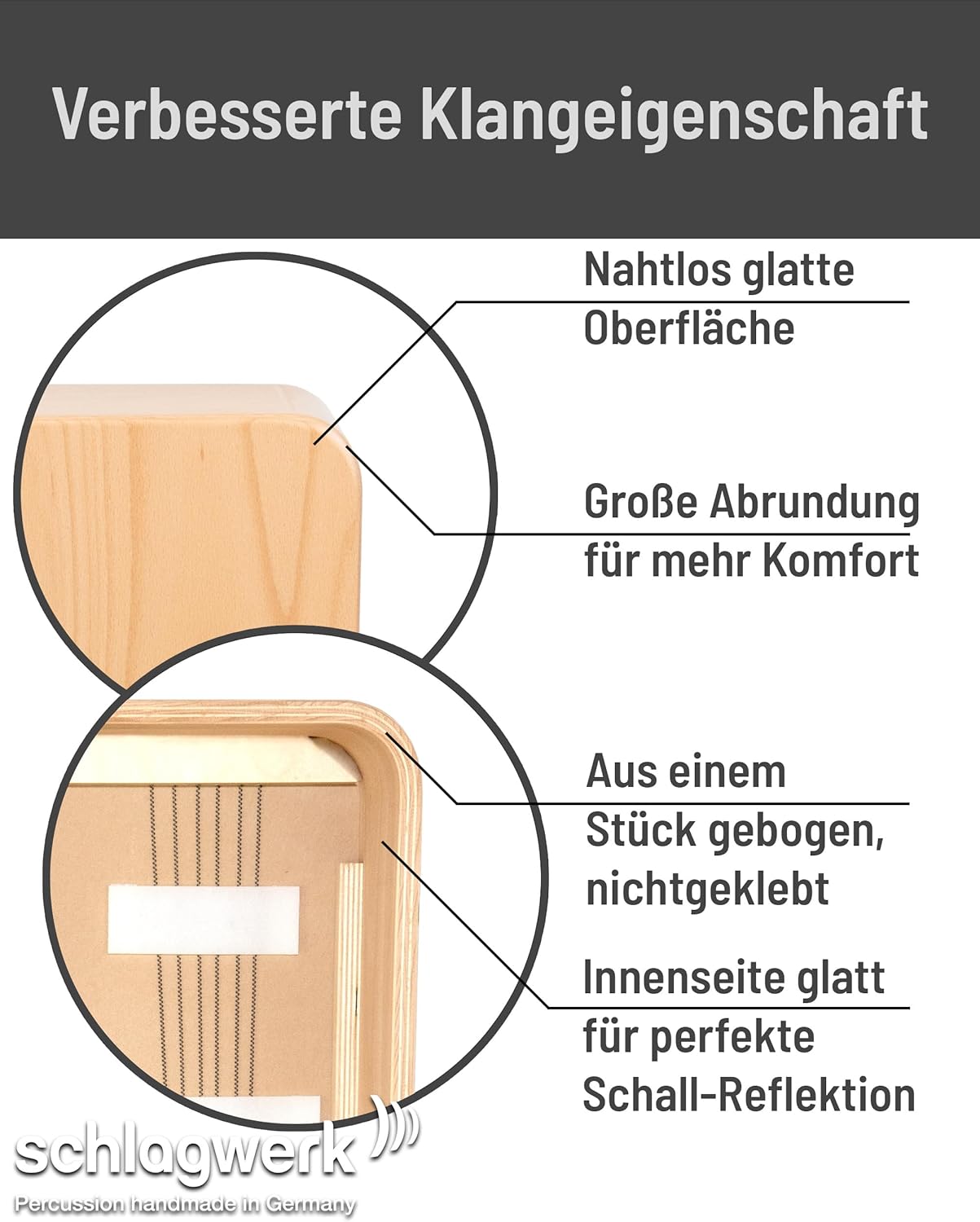 Verbesserte Klangeigenschaft

Nahtlos glatte Oberfläche

Große Abrundung für mehr Komfort

Aus einem Stück gebogen, nichtgeklebt

Innenseite glatt für perfekte Schall-Reflektion

schlagwerk
Percussion handmade in Germany